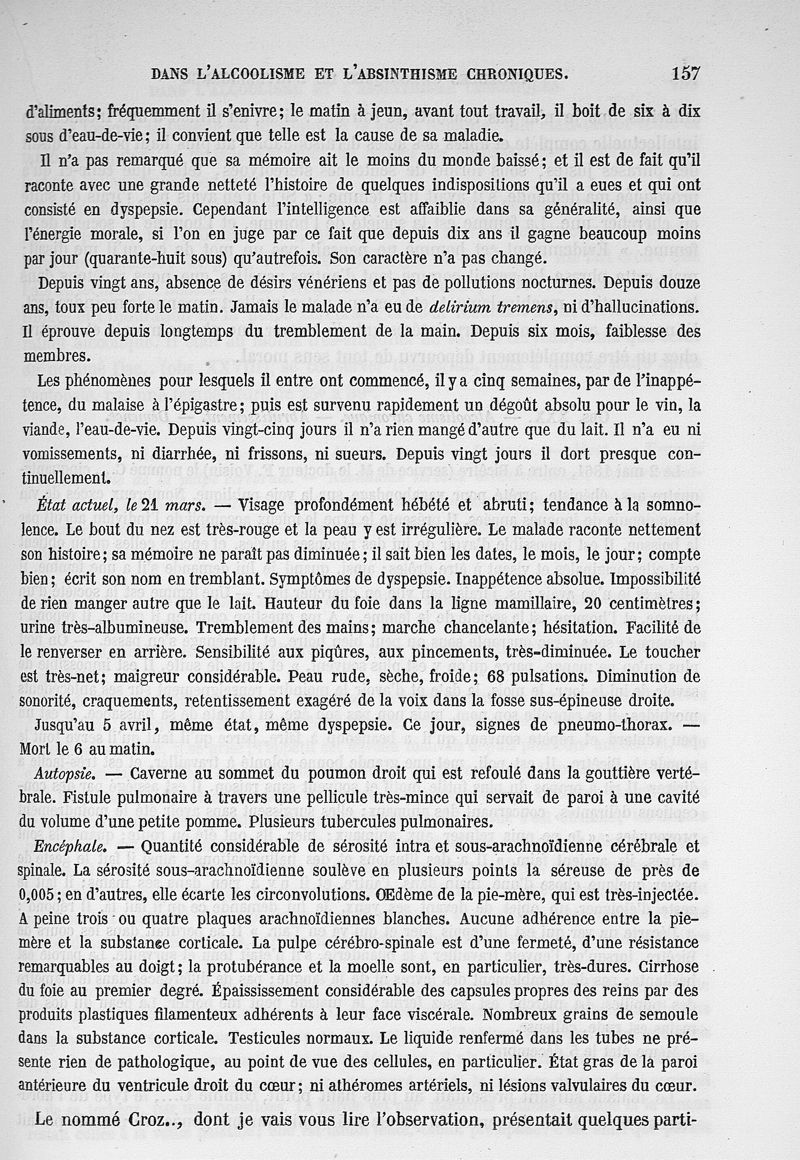 DANS L'ALCOOLISME ET L'ABSINTHISME CHRONIQUES. 157

d'aliments; fréquemment il s'enivre; le matin à jeun, avant tout travail, il boit de six à dix sous d'eau-de-vie; il convient que telle est la cause de sa maladie.

Il n'a pas remarqué que sa mémoire ait le moins du monde baissé; et il est de fait qu'il raconte avec une grande netteté l'histoire de quelques indispositions qu'il a eues et qui ont consisté en dyspepsie. Cependant l'intelligence est affaiblie dans sa généralité, ainsi que l'énergie morale, si l'on en juge par ce fait que depuis dix ans il gagne beaucoup moins par jour (quarante-huit sous) qu'autrefois. Son caractère n'a pas changé.

Depuis vingt ans, absence de désirs vénériens et pas de pollutions nocturnes. Depuis douze ans, toux peu forte le matin. Jamais le malade n'a eu de delirium tremens, ni d'hallucinations. Il éprouve depuis longtemps du tremblement de la main. Depuis six mois, faiblesse des membres.

Les phénomènes pour lesquels il entre ont commencé, il y a cinq semaines, par de l'inappétence, du malaise à l'épigastre; puis est survenu rapidement un dégoût absolu pour le vin, la viande, l'eau-de-vie. Depuis vingt-cinq jours il n'a rien mangé d'autre que du lait. Il n'a eu ni vomissements, ni diarrhée, ni frissons, ni sueurs. Depuis vingt jours il dort presque continuellement.

État actuel, le 21 mars. — Visage profondément hébété et abruti; tendance à la somnolence. Le bout du nez est très-rouge et la peau y est irrégulière. Le malade raconte nettement son histoire; sa mémoire ne paraît pas diminuée; il sait bien les dates, le mois, le jour; compte bien; écrit son nom en tremblant. Symptômes de dyspepsie. Inappétence absolue. Impossibilité de rien manger autre que le lait. Hauteur du foie dans la ligne mamillaire, 20 centimètres; urine très-albumineuse. Tremblement des mains; marche chancelante; hésitation. Facilité de le renverser en arrière. Sensibilité aux piqûres, aux pincements, très-diminuée. Le toucher est très-net; maigreur considérable. Peau rude, sèche, froide; 68 pulsations. Diminution de sonorité, craquements, retentissement exagéré de la voix dans la fosse sus-épineuse droite.

Jusqu'au 5 avril, même état, même dyspepsie. Ce jour, signes de pneumo-thorax. — Mort le 6 au matin.

Autopsie. — Caverne au sommet du poumon droit qui est refoulé dans la gouttière vertébrale. Fistule pulmonaire à travers une pellicule très-mince qui servait de paroi à une cavité du volume d'une petite pomme. Plusieurs tubercules pulmonaires.

Encéphale. — Quantité considérable de sérosité intra et sous-arachnoïdienne cérébrale et spinale. La sérosité sous-arachnoïdienne soulève en plusieurs points la séreuse de près de 0,005; en d'autres, elle écarte les circonvolutions. Œdème de la pie-mère, qui est très-injectée. A peine trois ou quatre plaques arachnoïdiennes blanches. Aucune adhérence entre la pie-mère et la substance corticale. La pulpe cérébro-spinale est d'une fermeté, d'une résistance remarquables au doigt; la protubérance et la moelle sont, en particulier, très-dures. Cirrhose du foie au premier degré. Épaississement considérable des capsules propres des reins par des produits plastiques filamenteux adhérents à leur face viscérale. Nombreux grains de semoule dans la substance corticale. Testicules normaux. Le liquide renfermé dans les tubes ne présente rien de pathologique, au point de vue des cellules, en particulier. État gras de la paroi antérieure du ventricule droit du cœur; ni athéromes artériels, ni lésions valvulaires du cœur.

Le nommé Croz.., dont je vais vous lire l'observation, présentait quelques parti-